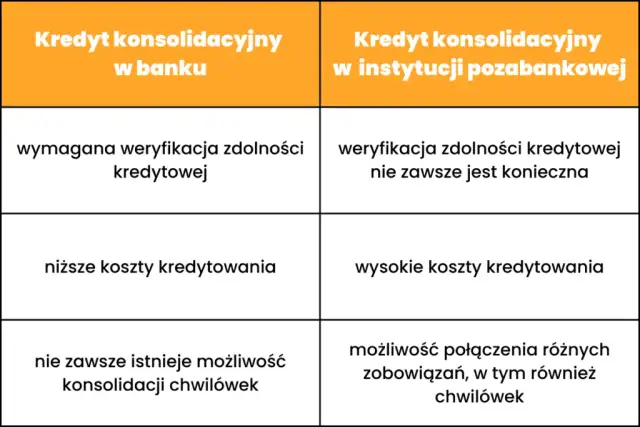 | Kredyt konsolidacyjny w banku | Kredyt konsolidacyjny w instytucji pozabankowej |
|---|---|
| wymagana weryfikacja zdolności kredytowej | weryfikacja zdolności kredytowej nie zawsze jest konieczna |
| niższe koszty kredytowania | wysokie koszty kredytowania |
| nie zawsze istnieje możliwość konsolidacji chwilówek | możliwość połączenia różnych zobowiązań, w tym również chwilówek |